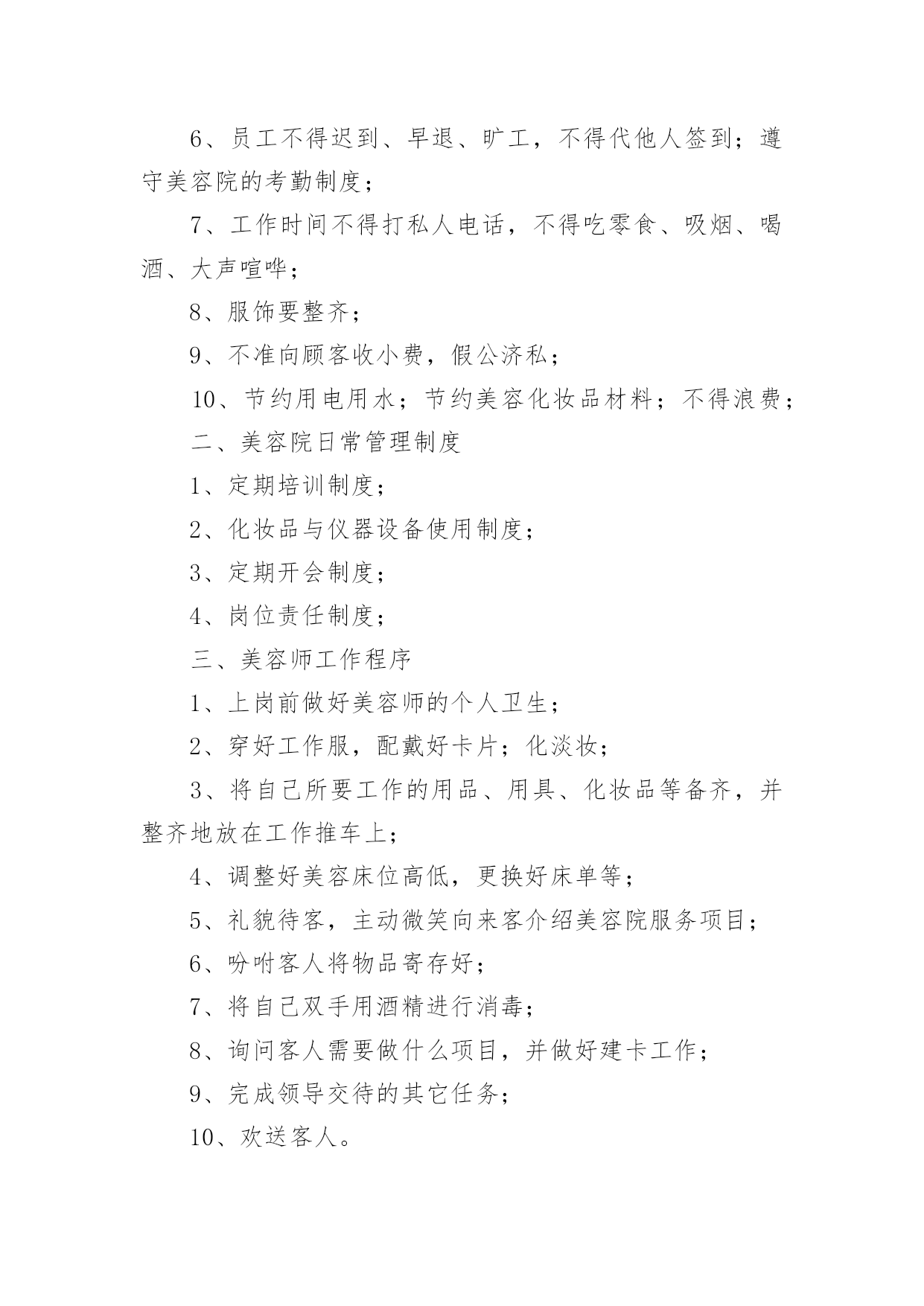 6、员工不得迟到、早退、旷工，不得代他人签到；遵守美容院的考勤制度；

7、工作时间不得打私人电话，不得吃零食、吸烟、喝酒、大声喧哗；

8、服饰要整齐；

9、不准向顾客收小费，假公济私；

10、节约用电用水；节约美容化妆品材料；不得浪费；

二、美容院日常管理制度

1、定期培训制度；

2、化妆品与仪器设备使用制度；

3、定期开会制度；

4、岗位责任制度；

三、美容师工作程序

1、上岗前做好美容师的个人卫生；

2、穿好工作服，配戴好卡片；化淡妆；

3、将自己所要工作的用品、用具、化妆品等备齐，并整齐地放在工作推车上；

4、调整好美容床位高低，更换好床单等；

5、礼貌待客，主动微笑向来客介绍美容院服务项目；

6、吩咐客人将物品寄存好；

7、将自己双手用酒精进行消毒；

8、询问客人需要做什么项目，并做好建卡工作；

9、完成领导交待的其它任务；

10、欢送客人。